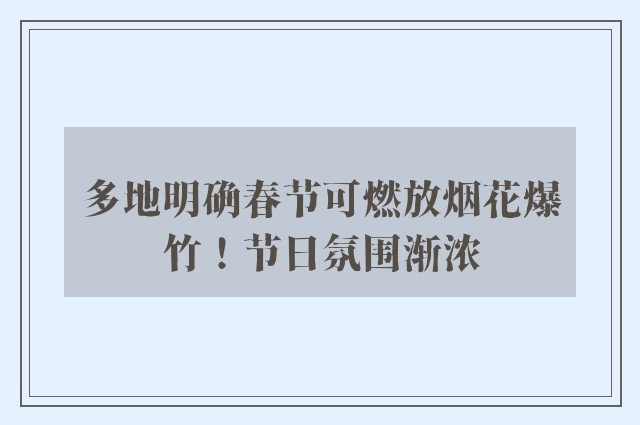 多地明确春节可燃放烟花爆竹！节日氛围渐浓